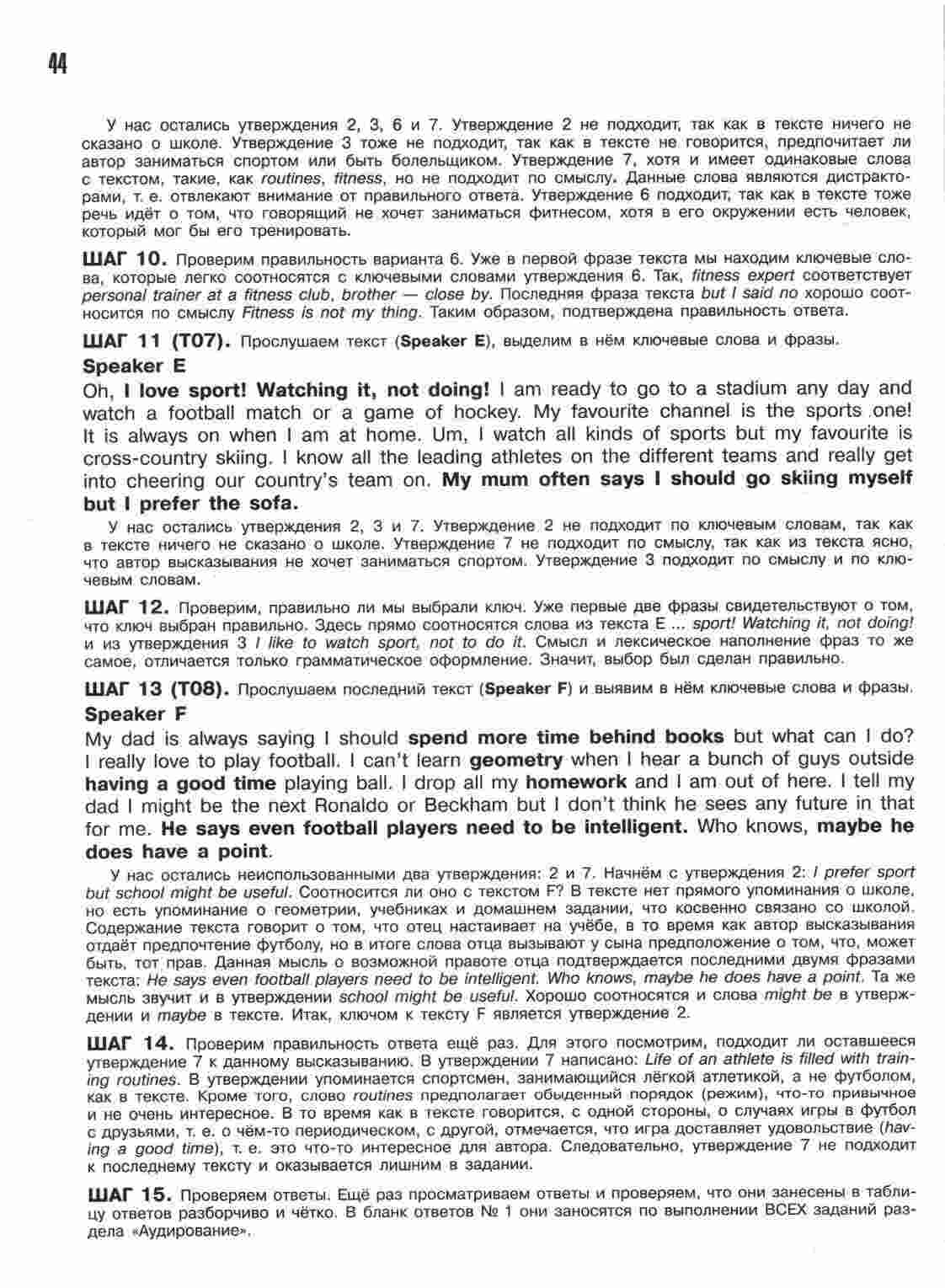 44

У нас остались утверждения 2, 3, 6 и 7. Утверждение 2 не подходит, так как в тексте ничего не сказано о школе. Утверждение 3 тоже не подходит, так как в тексте не говорится, предпочитает ли автор заниматься спортом или быть болельщиком. Утверждение 7, хотя и имеет одинаковые слова с текстом, такие, как routines, fitness, но не подходит по смыслу. Данные слова являются дистракторами, т. е. отвлекают внимание от правильного ответа. Утверждение 6 подходит, так как в тексте тоже речь идёт о том, что говорящий не хочет заниматься фитнесом, хотя в его окружении есть человек, который мог бы его тренировать.

ШАГ 10. Проверим правильность варианта 6. Уже в первой фразе текста мы находим ключевые слова, которые легко соотносятся с ключевыми словами утверждения 6. Так, fitness expert соответствует personal trainer at a fitness club, brother — close by. Последняя фраза текста but I said no хорошо соотносится по смыслу Fitness is not my thing. Таким образом, подтверждена правильность ответа.

ШАГ 11 (T07). Прослушаем текст (Speaker E), выделим в нём ключевые слова и фразы.

Speaker E

Oh, I love sport! Watching it, not doing! I am ready to go to a stadium any day and watch a football match or a game of hockey. My favourite channel is the sports one! It is always on when I am at home. Um, I watch all kinds of sports but my favourite is cross-country skiing. I know all the leading athletes on the different teams and really get into cheering our country's team on. My mum often says I should go skiing myself but I prefer the sofa.

У нас остались утверждения 2, 3 и 7. Утверждение 2 не подходит по ключевым словам, так как в тексте ничего не сказано о школе. Утверждение 7 не подходит по смыслу, так как из текста ясно, что автор высказывания не хочет заниматься спортом. Утверждение 3 подходит по смыслу и по ключевым словам.

ШАГ 12. Проверим, правильно ли мы выбрали ключ. Уже первые две фразы свидетельствуют о том, что ключ выбран правильно. Здесь прямо соотносятся слова из текста E ... sport! Watching it, not doing! и из утверждения 3 I like to watch sport, not to do it. Смысл и лексическое наполнение фраз то же самое, отличается только грамматическое оформление. Значит, выбор был сделан правильно.

ШАГ 13 (T08). Прослушаем последний текст (Speaker F) и выявим в нём ключевые слова и фразы.

Speaker F

My dad is always saying I should spend more time behind books but what can I do? I really love to play football. I can't learn geometry when I hear a bunch of guys outside having a good time playing ball. I drop all my homework and I am out of here. I tell my dad I might be the next Ronaldo or Beckham but I don't think he sees any future in that for me. He says even football players need to be intelligent. Who knows, maybe he does have a point.

У нас остались неиспользованными два утверждения: 2 и 7. Начнём с утверждения 2: I prefer sport but school might be useful. Соотносится ли оно с текстом F? В тексте нет прямого упоминания о школе, но есть упоминание о геометрии, учебниках и домашнем задании, что косвенно связано со школой. Содержание текста говорит о том, что отец настаивает на учёбе, в то время как автор высказывания отдаёт предпочтение футболу, но в итоге слова отца вызывают у сына предположение о том, что, может быть, тот прав. Данная мысль о возможной правоте отца подтверждается последними двумя фразами текста: He says even football players need to be intelligent. Who knows, maybe he does have a point. Та же мысль звучит и в утверждении school might be useful. Хорошо соотносятся и слова might be в утверждении и maybe в тексте. Итак, ключом к тексту F является утверждение 2.

ШАГ 14. Проверим правильность ответа ещё раз. Для этого посмотрим, подходит ли оставшееся утверждение 7 к данному высказыванию. В утверждении 7 написано: Life of an athlete is filled with training routines. В утверждении упоминается спортсмен, занимающийся лёгкой атлетикой, а не футболом, как в тексте. Кроме того, слово routines предполагает обыденный порядок (режим), что-то привычное и не очень интересное. В то время как в тексте говорится, с одной стороны, о случаях игры в футбол с друзьями, т. е. о чём-то периодическом, с другой, отмечается, что игра доставляет удовольствие (having a good time), т. е. это что-то интересное для автора. Следовательно, утверждение 7 не подходит к последнему тексту и оказывается лишним в задании.

ШАГ 15. Проверяем ответы. Ещё раз просматриваем ответы и проверяем, что они занесены в таблицу ответов разборчиво и чётко. В бланк ответов № 1 они заносятся по выполнении ВСЕХ заданий раздела «Аудирование».